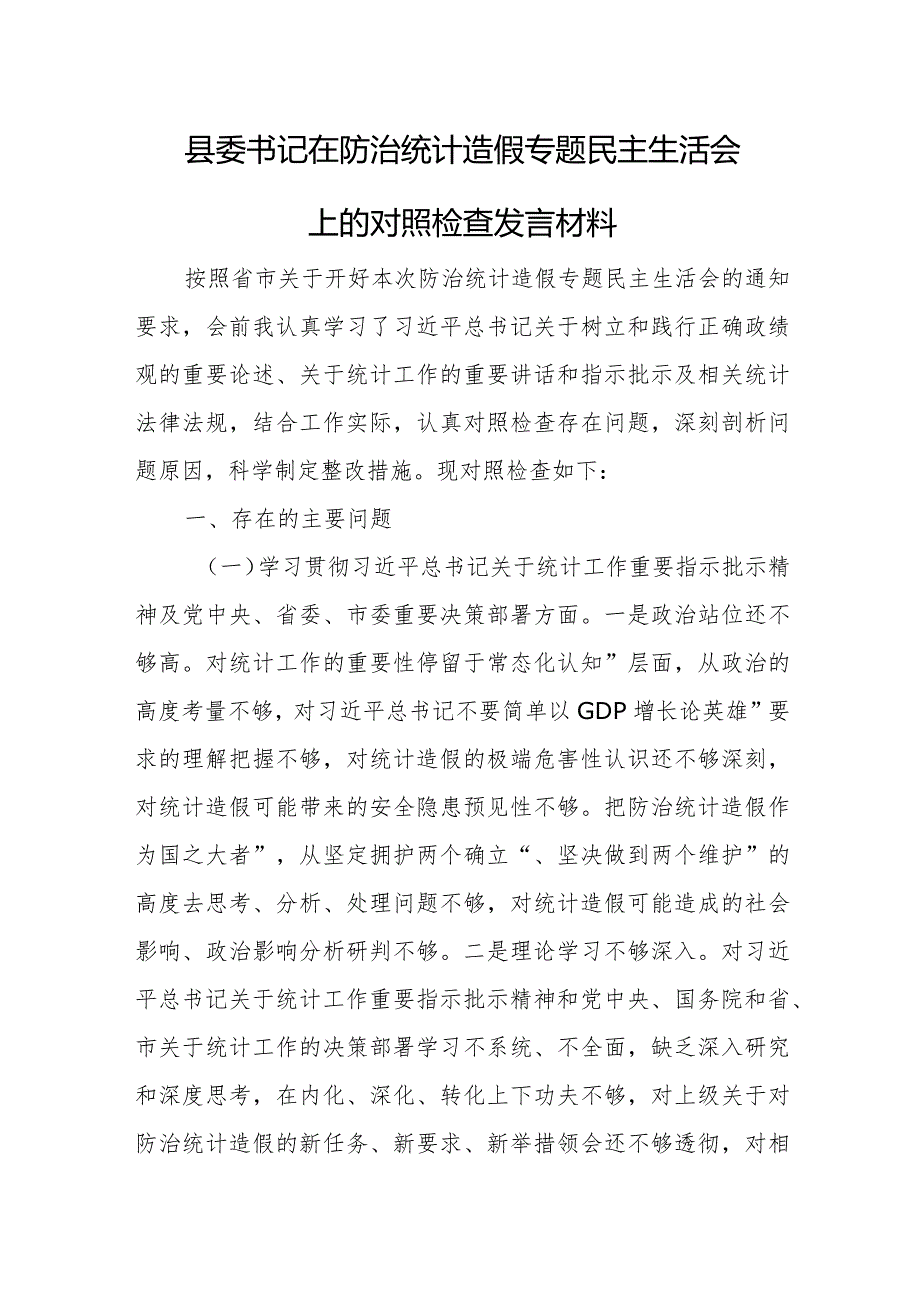 县委书记在防治统计造假专题民主生活会上的对照检查发言材料

按照省市关于开好本次防治统计造假专题民主生活会的通知要求，会前我认真学习了习近平总书记关于树立和践行正确政绩观的重要论述、关于统计工作的重要讲话和指示批示及相关统计法律法规，结合工作实际，认真对照检查存在问题，深刻剖析问题原因，科学制定整改措施。现对照检查如下：

一、存在的主要问题

（一）学习贯彻习近平总书记关于统计工作重要指示批示精神及党中央、省委、市委重要决策部署方面。一是政治站位还不够高。对统计工作的重要性停留于常态化认知”层面，从政治的高度考量不够，对习近平总书记不要简单以GDP增长论英雄”要求的理解把握不够，对统计造假的极端危害性认识还不够深刻，对统计造假可能带来的安全隐患预见性不够。把防治统计造假作为国之大者”，从坚定拥护两个确立“、坚决做到两个维护”的高度去思考、分析、处理问题不够，对统计造假可能造成的社会影响、政治影响分析研判不够。二是理论学习不够深入。对习近平总书记关于统计工作重要指示批示精神和党中央、国务院和省、市关于统计工作的决策部署学习不系统、不全面，缺乏深入研究和深度思考，在内化、深化、转化上下功夫不够，对上级关于对防治统计造假的新任务、新要求、新举措领会还不够透彻，对相